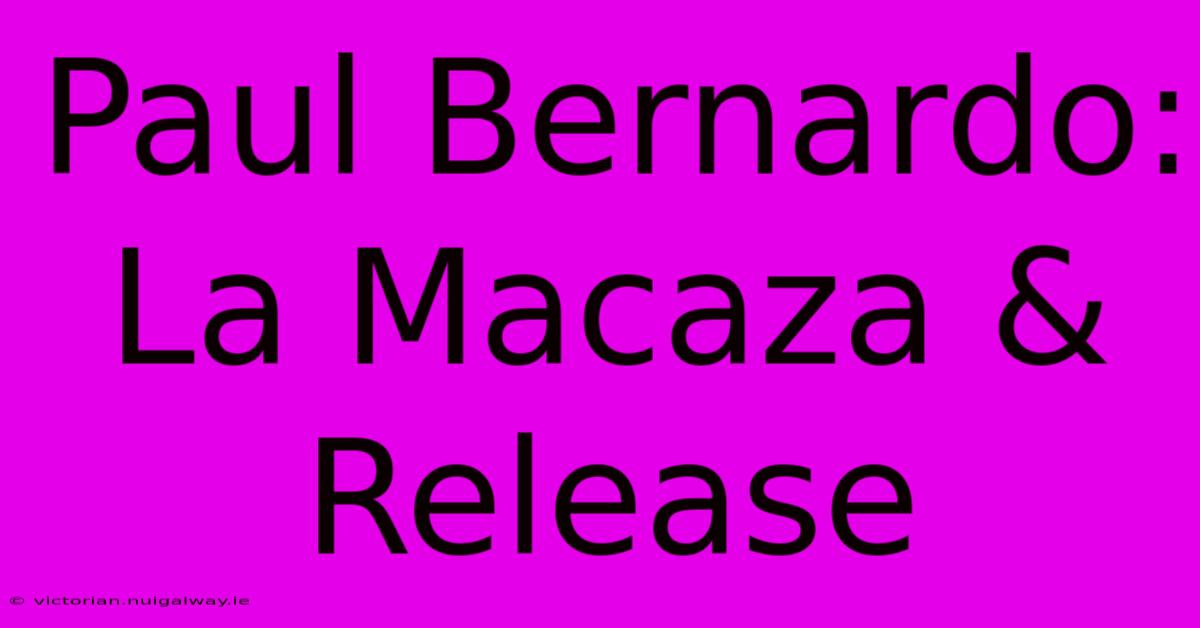 Paul Bernardo: La Macaza & Release

© victorian.nuigalway.ie